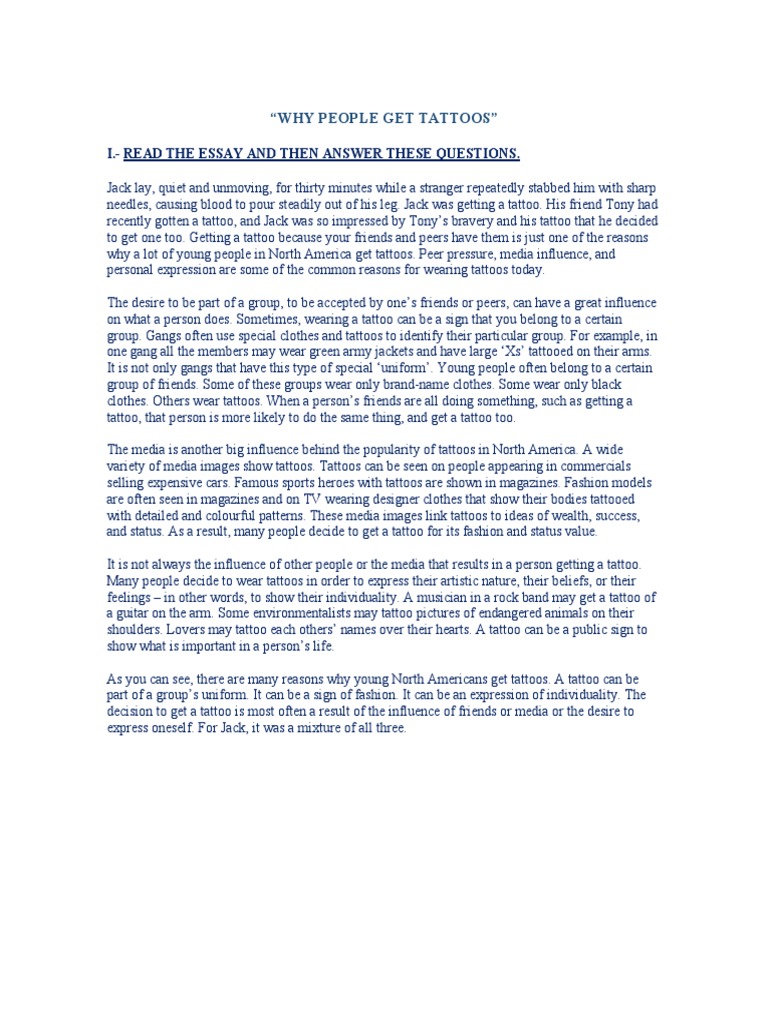 “WHY PEOPLE GET TATTOOS”

I.- READ THE ESSAY AND THEN ANSWER THESE QUESTIONS.

Jack lay, quiet and unmoving, for thirty minutes while a stranger repeatedly stabbed him with sharp needles, causing blood to pour steadily out of his leg. Jack was getting a tattoo. His friend Tony had recently gotten a tattoo, and Jack was so impressed by Tony’s bravery and his tattoo that he decided to get one too. Getting a tattoo because your friends and peers have them is just one of the reasons why a lot of young people in North America get tattoos. Peer pressure, media influence, and personal expression are some of the common reasons for wearing tattoos today.

The desire to be part of a group, to be accepted by one’s friends or peers, can have a great influence on what a person does. Sometimes, wearing a tattoo can be a sign that you belong to a certain group. Gangs often use special clothes and tattoos to identify their particular group. For example, in one gang all the members may wear green army jackets and have large ‘Xs’ tattooed on their arms. It is not only gangs that have this type of special ‘uniform’. Young people often belong to a certain group of friends. Some of these groups wear only brand-name clothes. Some wear only black clothes. Others wear tattoos. When a person’s friends are all doing something, such as getting a tattoo, that person is more likely to do the same thing, and get a tattoo too.

The media is another big influence behind the popularity of tattoos in North America. A wide variety of media images show tattoos. Tattoos can be seen on people appearing in commercials selling expensive cars. Famous sports heroes with tattoos are shown in magazines. Fashion models are often seen in magazines and on TV wearing designer clothes that show their bodies tattooed with detailed and colourful patterns. These media images link tattoos to ideas of wealth, success, and status. As a result, many people decide to get a tattoo for its fashion and status value.

It is not always the influence of other people or the media that results in a person getting a tattoo. Many people decide to wear tattoos in order to express their artistic nature, their beliefs, or their feelings – in other words, to show their individuality. A musician in a rock band may get a tattoo of a guitar on the arm. Some environmentalists may tattoo pictures of endangered animals on their shoulders. Lovers may tattoo each others’ names over their hearts. A tattoo can be a public sign to show what is important in a person’s life.

As you can see, there are many reasons why young North Americans get tattoos. A tattoo can be part of a group’s uniform. It can be a sign of fashion. It can be an expression of individuality. The decision to get a tattoo is most often a result of the influence of friends or media or the desire to express oneself. For Jack, it was a mixture of all three.